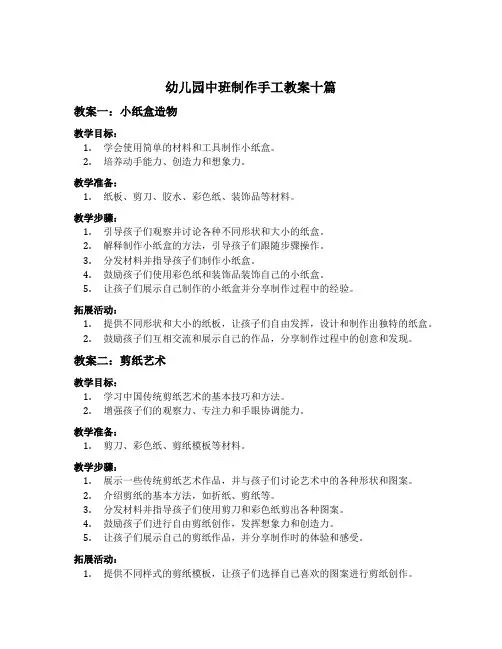 幼儿园中班制作手工教案十篇

教案一：小纸盒造物

教学目标：
1. 学会使用简单的材料和工具制作小纸盒。
2. 培养动手能力、创造力和想象力。

教学准备：
1. 纸板、剪刀、胶水、彩色纸、装饰品等材料。

教学步骤：
1. 引导孩子们观察并讨论各种不同形状和大小的纸盒。
2. 解释制作小纸盒的方法，引导孩子们跟随步骤操作。
3. 分发材料并指导孩子们制作小纸盒。
4. 鼓励孩子们使用彩色纸和装饰品装饰自己的小纸盒。
5. 让孩子们展示自己制作的小纸盒并分享制作过程中的经验。

拓展活动：
1. 提供不同形状和大小的纸板，让孩子们自由发挥，设计和制作出独特的纸盒。
2. 鼓励孩子们互相交流和展示自己的作品，分享制作过程中的创意和发现。

教案二：剪纸艺术

教学目标：
1. 学习中国传统剪纸艺术的基本技巧和方法。
2. 增强孩子们的观察力、专注力和手眼协调能力。

教学准备：
1. 剪刀、彩色纸、剪纸模板等材料。

教学步骤：
1. 展示一些传统剪纸艺术作品，并与孩子们讨论艺术中的各种形状和图案。
2. 介绍剪纸的基本方法，如折纸、剪纸等。
3. 分发材料并指导孩子们使用剪刀和彩色纸剪出各种图案。
4. 鼓励孩子们进行自由剪纸创作，发挥想象力和创造力。
5. 让孩子们展示自己的剪纸作品，并分享制作时的体验和感受。

拓展活动：
1. 提供不同样式的剪纸模板，让孩子们选择自己喜欢的图案进行剪纸创作。